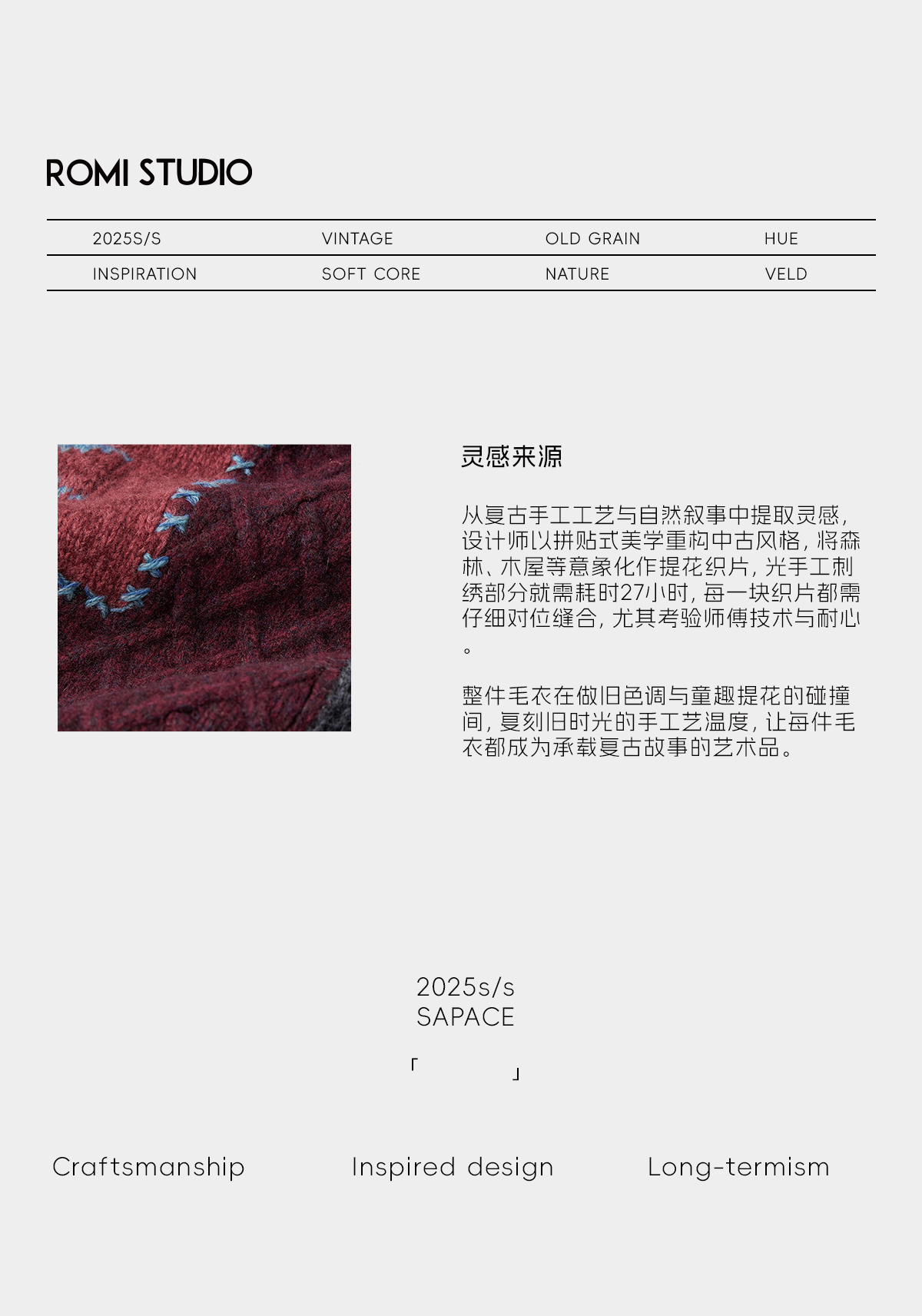 ROMI STUDIO

| 2025S/S | VINTAGE | OLD GRAIN | HUE |
|---|---|---|---|
| INSPIRATION | SOFT CORE | NATURE | VELD |

灵感来源

从复古手工工艺与自然叙事中提取灵感，设计师以拼贴式美学重构中古风格，将森林、木屋等意象化作提花织片，光手工刺绣部分就需耗时27小时，每一块织片都需仔细对位缝合，尤其考验师傅技术与耐心。

整件毛衣在做旧色调与童趣提花的碰撞间，复刻旧时光的手工艺温度，让每件毛衣都成为承载复古故事的艺术品。

2025s/s
SAPACE

「 」

Craftsmanship

Inspired design

Long-termism